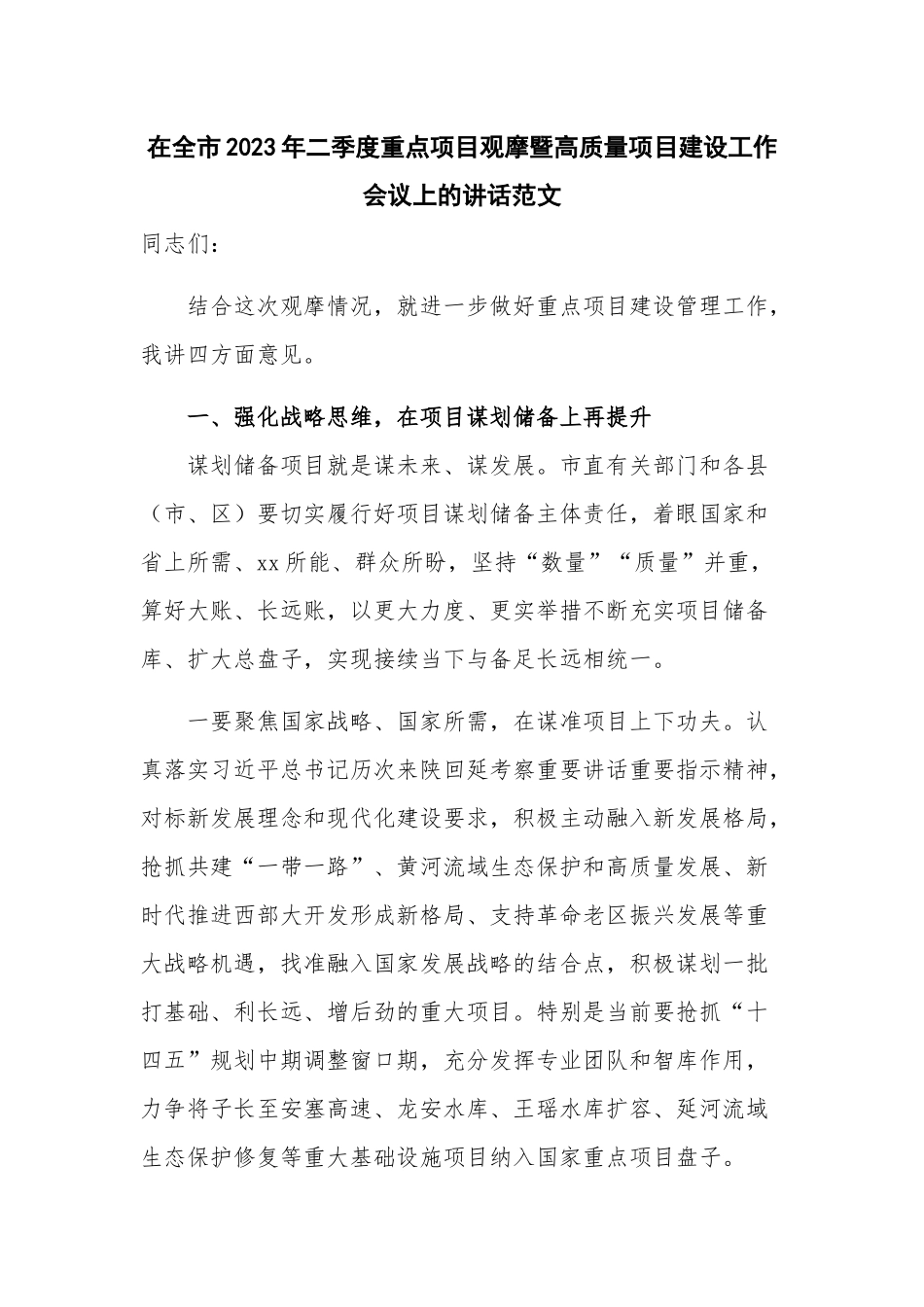 在全市2023年二季度重点项目观摩暨高质量项目建设工作会议上的讲话范文

同志们：

结合这次观摩情况，就进一步做好重点项目建设管理工作，我讲四方面意见。

一、强化战略思维，在项目谋划储备上再提升

谋划储备项目就是谋未来、谋发展。市直有关部门和各县（市、区）要切实履行好项目谋划储备主体责任，着眼国家和省上所需、xx所能、群众所盼，坚持“数量”“质量”并重，算好大账、长远账，以更大力度、更实举措不断充实项目储备库、扩大总盘子，实现接续当下与备足长远相统一。

一要聚焦国家战略、国家所需，在谋准项目上下功夫。认真落实习近平总书记历次来陕回延考察重要讲话重要指示精神，对标新发展理念和现代化建设要求，积极主动融入新发展格局，抢抓共建“一带一路”、黄河流域生态保护和高质量发展、新时代推进西部大开发形成新格局、支持革命老区振兴发展等重大战略机遇，找准融入国家发展战略的结合点，积极谋划一批打基础、利长远、增后劲的重大项目。特别是当前要抢抓“十四五”规划中期调整窗口期，充分发挥专业团队和智库作用，力争将子长至安塞高速、龙安水库、王瑶水库扩容、延河流域生态保护修复等重大基础设施项目纳入国家重点项目盘子。